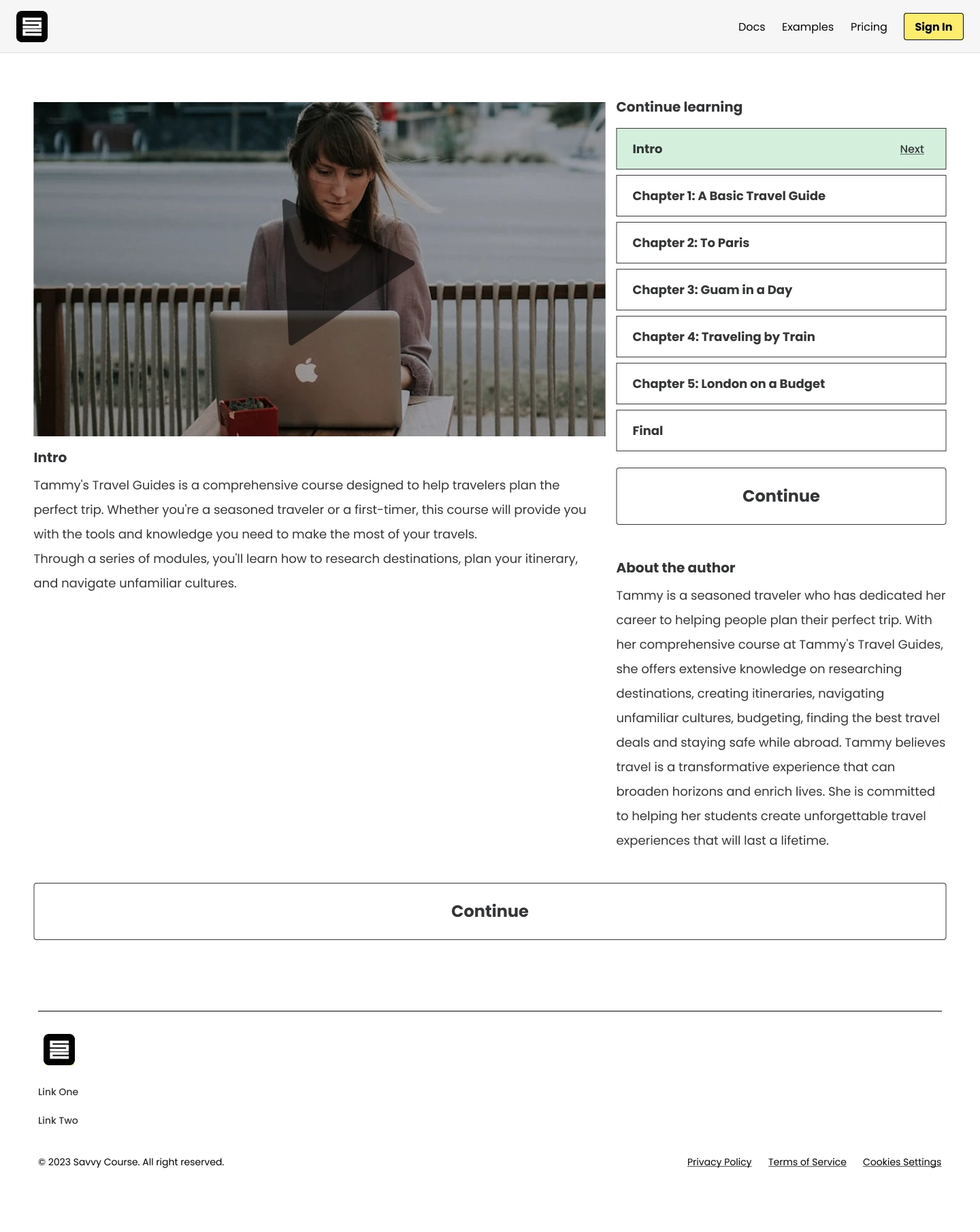 Docs Examples Pricing Sign In

Intro

Tammy's Travel Guides is a comprehensive course designed to help travelers plan the perfect trip. Whether you're a seasoned traveler or a first-timer, this course will provide you with the tools and knowledge you need to make the most of your travels.

Through a series of modules, you'll learn how to research destinations, plan your itinerary, and navigate unfamiliar cultures.

Continue learning

Intro Next

Chapter 1: A Basic Travel Guide

Chapter 2: To Paris

Chapter 3: Guam in a Day

Chapter 4: Traveling by Train

Chapter 5: London on a Budget

Final

Continue

About the author

Tammy is a seasoned traveler who has dedicated her career to helping people plan their perfect trip. With her comprehensive course at Tammy's Travel Guides, she offers extensive knowledge on researching destinations, creating itineraries, navigating unfamiliar cultures, budgeting, finding the best travel deals and staying safe while abroad. Tammy believes travel is a transformative experience that can broaden horizons and enrich lives. She is committed to helping her students create unforgettable travel experiences that will last a lifetime.

Continue

Link One

Link Two

© 2023 Savvy Course. All right reserved.

Privacy Policy Terms of Service Cookies Settings